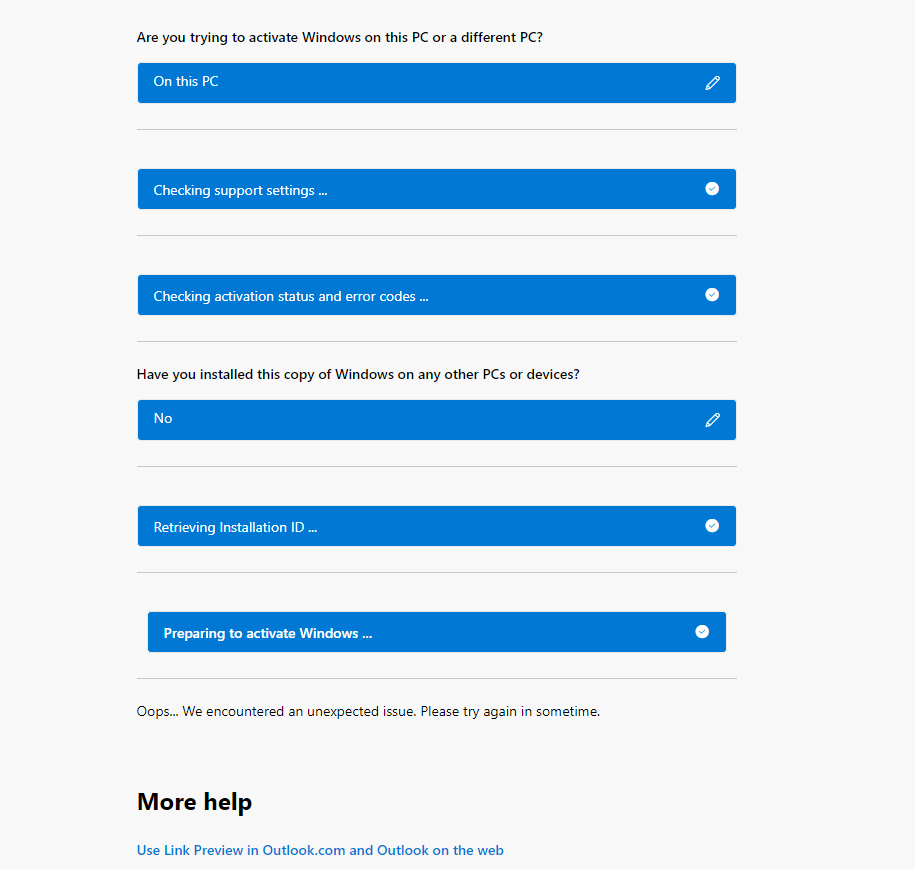 Are you trying to activate Windows on this PC or a different PC?

On this PC

Checking support settings ...

Checking activation status and error codes ...

Have you installed this copy of Windows on any other PCs or devices?

No

Retrieving Installation ID ...

Preparing to activate Windows ...

Oops... We encountered an unexpected issue. Please try again in sometime.

More help

Use Link Preview in Outlook.com and Outlook on the web